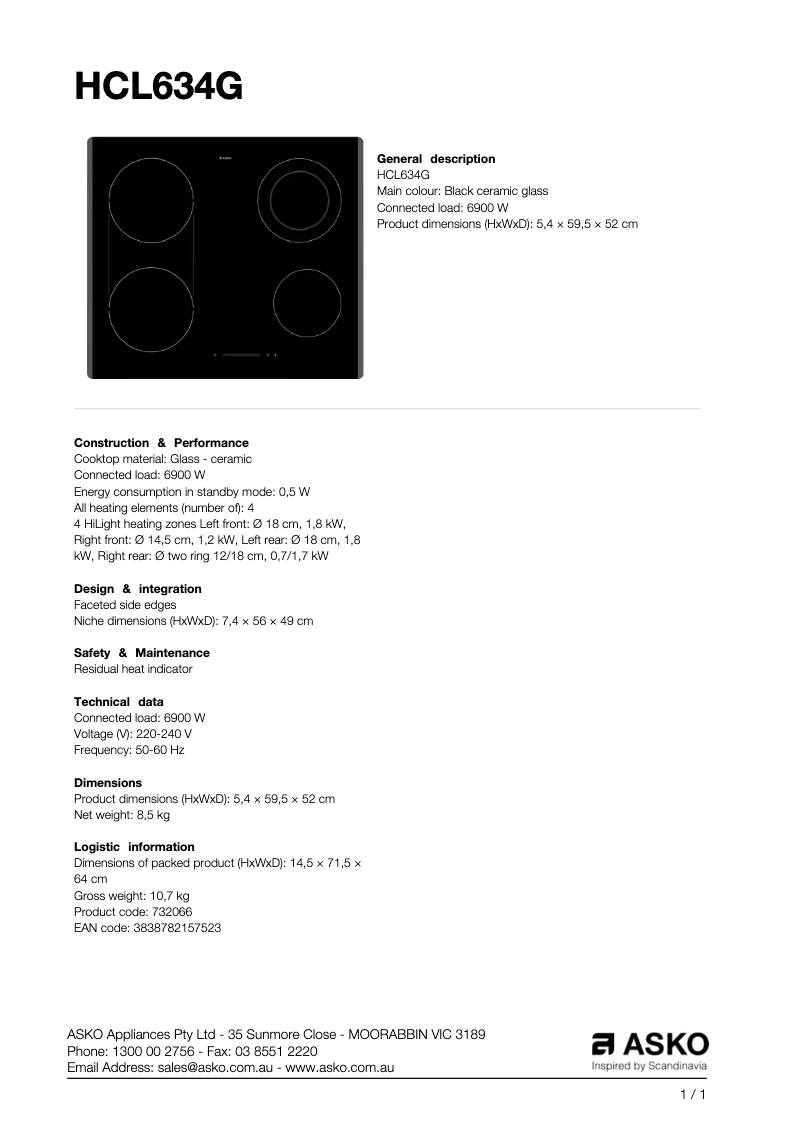 HCL634G

ASKO

General description
HCL634G
Main colour: Black ceramic glass
Connected load: 6900 W
Product dimensions (HxWxD): 5,4 × 59,5 × 52 cm

Construction & Performance
Cooktop material: Glass - ceramic
Connected load: 6900 W
Energy consumption in standby mode: 0,5 W
All heating elements (number of): 4
4 HiLight heating zones Left front: Ø 18 cm, 1,8 kW, Right front: Ø 14,5 cm, 1,2 kW, Left rear: Ø 18 cm, 1,8 kW, Right rear: Ø two ring 12/18 cm, 0,7/1,7 kW

Design & integration
Faceted side edges
Niche dimensions (HxWxD): 7,4 × 56 × 49 cm

Safety & Maintenance
Residual heat indicator

Technical data
Connected load: 6900 W
Voltage (V): 220-240 V
Frequency: 50-60 Hz

Dimensions
Product dimensions (HxWxD): 5,4 × 59,5 × 52 cm
Net weight: 8,5 kg

Logistic information
Dimensions of packed product (HxWxD): 14,5 × 71,5 × 64 cm
Gross weight: 10,7 kg
Product code: 732066
EAN code: 3838782157523

ASKO Appliances Pty Ltd - 35 Sunmore Close - MOORABBIN VIC 3189
Phone: 1300 00 2756 - Fax: 03 8551 2220
Email Address: sales@asko.com.au - www.asko.com.au

ASKO
Inspired by Scandinavia

1 / 1